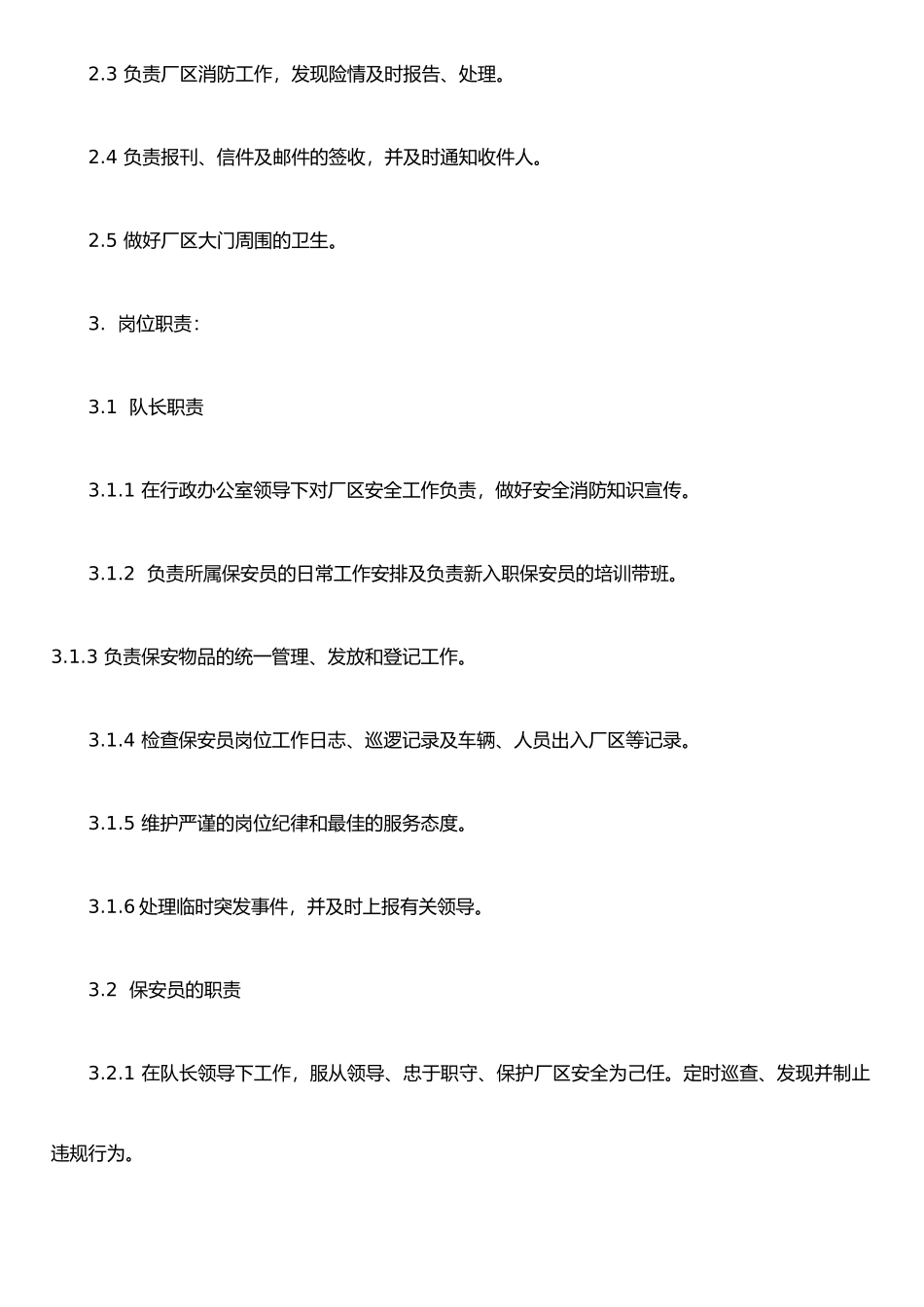 2.3 负责厂区消防工作，发现险情及时报告、处理。

2.4 负责报刊、信件及邮件的签收，并及时通知收件人。

2.5 做好厂区大门周围的卫生。

3. 岗位职责：

3.1 队长职责

3.1.1 在行政办公室领导下对厂区安全工作负责，做好安全消防知识宣传。

3.1.2 负责所属保安员的日常工作安排及负责新入职保安员的培训带班。

3.1.3 负责保安物品的统一管理、发放和登记工作。

3.1.4 检查保安员岗位工作日志、巡逻记录及车辆、人员出入厂区等记录。

3.1.5 维护严谨的岗位纪律和最佳的服务态度。

3.1.6 处理临时突发事件，并及时上报有关领导。

3.2 保安员的职责

3.2.1 在队长领导下工作，服从领导、忠于职守、保护厂区安全为己任。定时巡查、发现并制止违规行为。